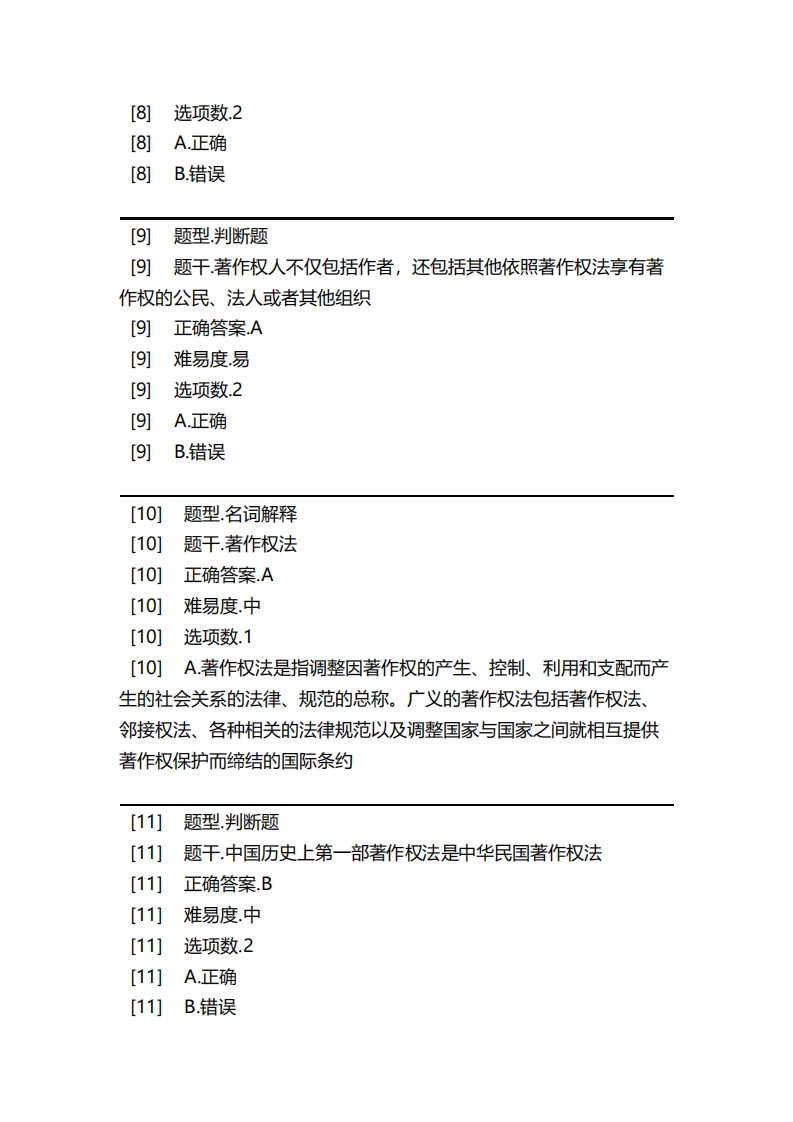 [8]　选项数.2
[8]　A.正确
[8]　B.错误

[9]　题型.判断题
[9]　题干.著作权人不仅包括作者，还包括其他依照著作权法享有著作权的公民、法人或者其他组织
[9]　正确答案.A
[9]　难易度.易
[9]　选项数.2
[9]　A.正确
[9]　B.错误

[10]　题型.名词解释
[10]　题干.著作权法
[10]　正确答案.A
[10]　难易度.中
[10]　选项数.1
[10]　A.著作权法是指调整因著作权的产生、控制、利用和支配而产生的社会关系的法律、规范的总称。广义的著作权法包括著作权法、邻接权法、各种相关的法律规范以及调整国家与国家之间就相互提供著作权保护而缔结的国际条约

[11]　题型.判断题
[11]　题干.中国历史上第一部著作权法是中华民国著作权法
[11]　正确答案.B
[11]　难易度.中
[11]　选项数.2
[11]　A.正确
[11]　B.错误